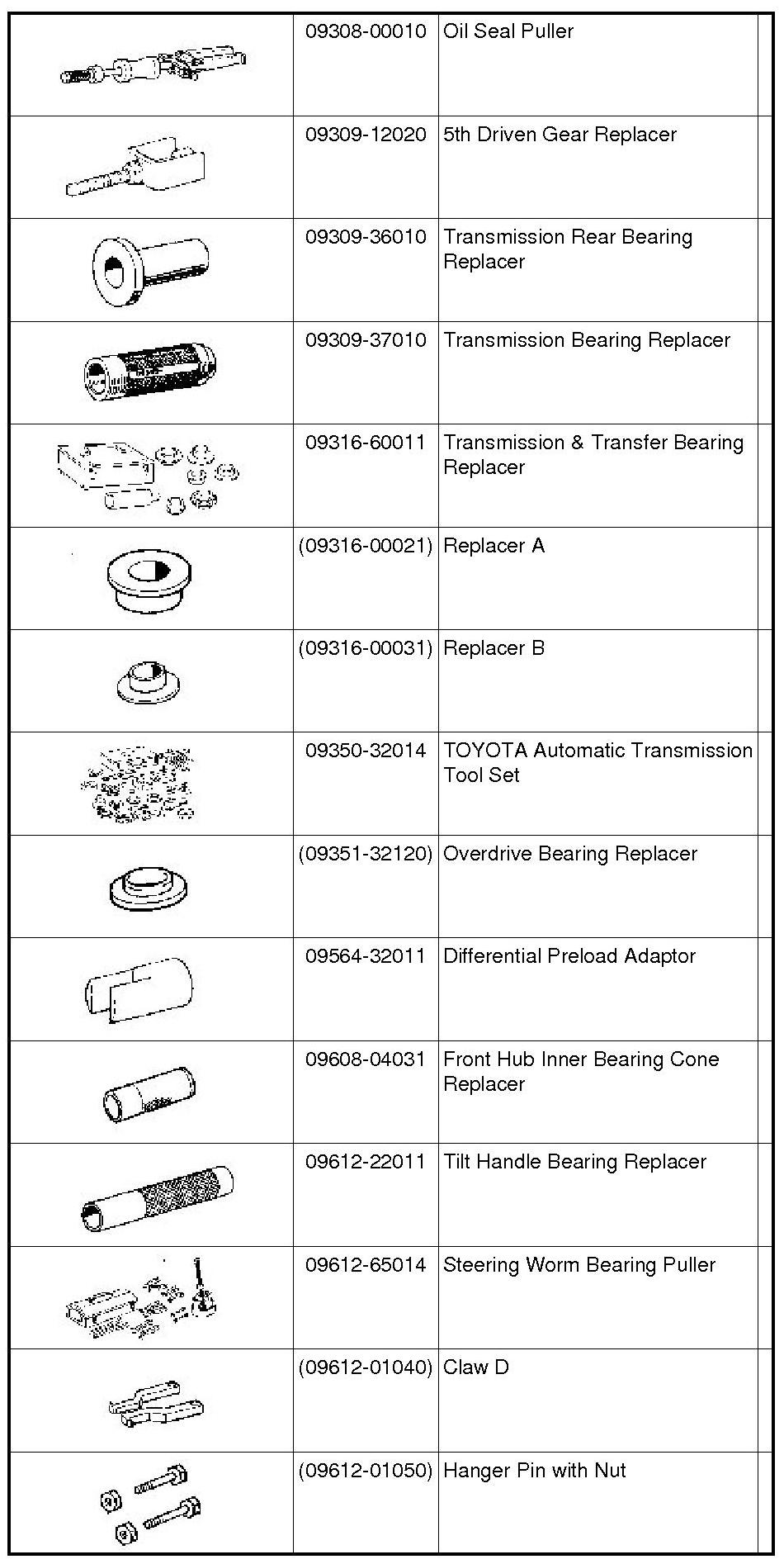 |  |  |  |  |
|---|---|---|---|
|  | 09308-00010 | Oil Seal Puller |  |
|  | 09309-12020 | 5th Driven Gear Replacer |  |
|  | 09309-36010 | Transmission Rear Bearing Replacer |  |
|  | 09309-37010 | Transmission Bearing Replacer |  |
|  | 09316-60011 | Transmission & Transfer Bearing Replacer |  |
|  | (09316-00021) | Replacer A |  |
|  | (09316-00031) | Replacer B |  |
|  | 09350-32014 | TOYOTA Automatic Transmission Tool Set |  |
|  | (09351-32120) | Overdrive Bearing Replacer |  |
|  | 09564-32011 | Differential Preload Adaptor |  |
|  | 09608-04031 | Front Hub Inner Bearing Cone Replacer |  |
|  | 09612-22011 | Tilt Handle Bearing Replacer |  |
|  | 09612-65014 | Steering Worm Bearing Puller |  |
|  | (09612-01040) | Claw D |  |
|  | (09612-01050) | Hanger Pin with Nut |  |